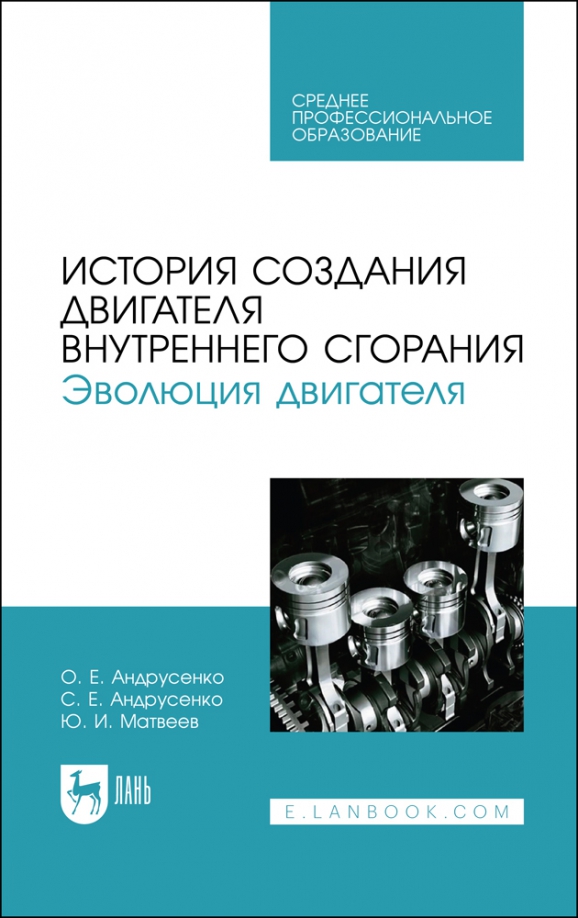 СРЕДНЕЕ ПРОФЕССИОНАЛЬНОЕ ОБРАЗОВАНИЕ

ИСТОРИЯ СОЗДАНИЯ ДВИГАТЕЛЯ ВНУТРЕННЕГО СГОРАНИЯ
Эволюция двигателя

О. Е. Андрусенко
С. Е. Андрусенко
Ю. И. Матвеев

ЛАНЬ

E.LANBOOK.COM